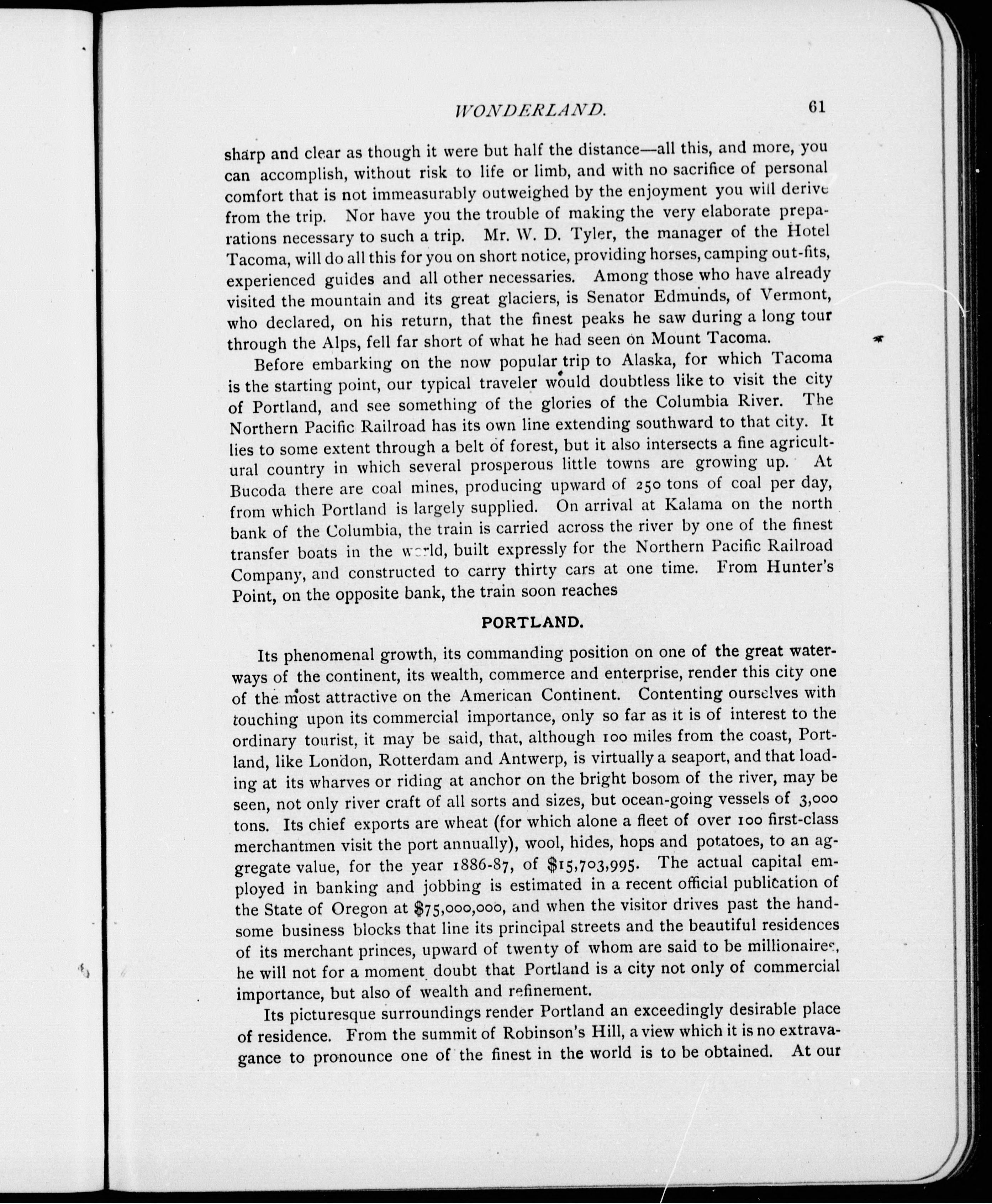 WONDERLAND. 61

sharp and clear as though it were but half the distance—all this, and more, you can accomplish, without risk to life or limb, and with no sacrifice of personal comfort that is not immeasurably outweighed by the enjoyment you will derive from the trip. Nor have you the trouble of making the very elaborate preparations necessary to such a trip. Mr. W. D. Tyler, the manager of the Hotel Tacoma, will do all this for you on short notice, providing horses, camping out-fits, experienced guides and all other necessaries. Among those who have already visited the mountain and its great glaciers, is Senator Edmunds, of Vermont, who declared, on his return, that the finest peaks he saw during a long tour through the Alps, fell far short of what he had seen on Mount Tacoma.

Before embarking on the now popular trip to Alaska, for which Tacoma is the starting point, our typical traveler would doubtless like to visit the city of Portland, and see something of the glories of the Columbia River. The Northern Pacific Railroad has its own line extending southward to that city. It lies to some extent through a belt of forest, but it also intersects a fine agricultural country in which several prosperous little towns are growing up. At Bucoda there are coal mines, producing upward of 250 tons of coal per day, from which Portland is largely supplied. On arrival at Kalama on the north bank of the Columbia, the train is carried across the river by one of the finest transfer boats in the world, built expressly for the Northern Pacific Railroad Company, and constructed to carry thirty cars at one time. From Hunter's Point, on the opposite bank, the train soon reaches

PORTLAND.

Its phenomenal growth, its commanding position on one of the great waterways of the continent, its wealth, commerce and enterprise, render this city one of the most attractive on the American Continent. Contenting ourselves with touching upon its commercial importance, only so far as it is of interest to the ordinary tourist, it may be said, that, although 100 miles from the coast, Portland, like London, Rotterdam and Antwerp, is virtually a seaport, and that loading at its wharves or riding at anchor on the bright bosom of the river, may be seen, not only river craft of all sorts and sizes, but ocean-going vessels of 3,000 tons. Its chief exports are wheat (for which alone a fleet of over 100 first-class merchantmen visit the port annually), wool, hides, hops and potatoes, to an aggregate value, for the year 1886-87, of $15,703,995. The actual capital employed in banking and jobbing is estimated in a recent official publication of the State of Oregon at $75,000,000, and when the visitor drives past the handsome business blocks that line its principal streets and the beautiful residences of its merchant princes, upward of twenty of whom are said to be millionaires, he will not for a moment doubt that Portland is a city not only of commercial importance, but also of wealth and refinement.

Its picturesque surroundings render Portland an exceedingly desirable place of residence. From the summit of Robinson's Hill, a view which it is no extravagance to pronounce one of the finest in the world is to be obtained. At our